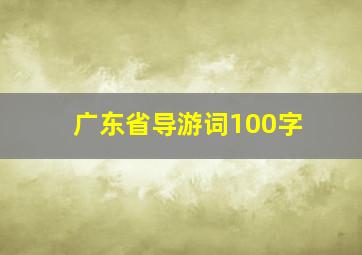 广东省导游词100字